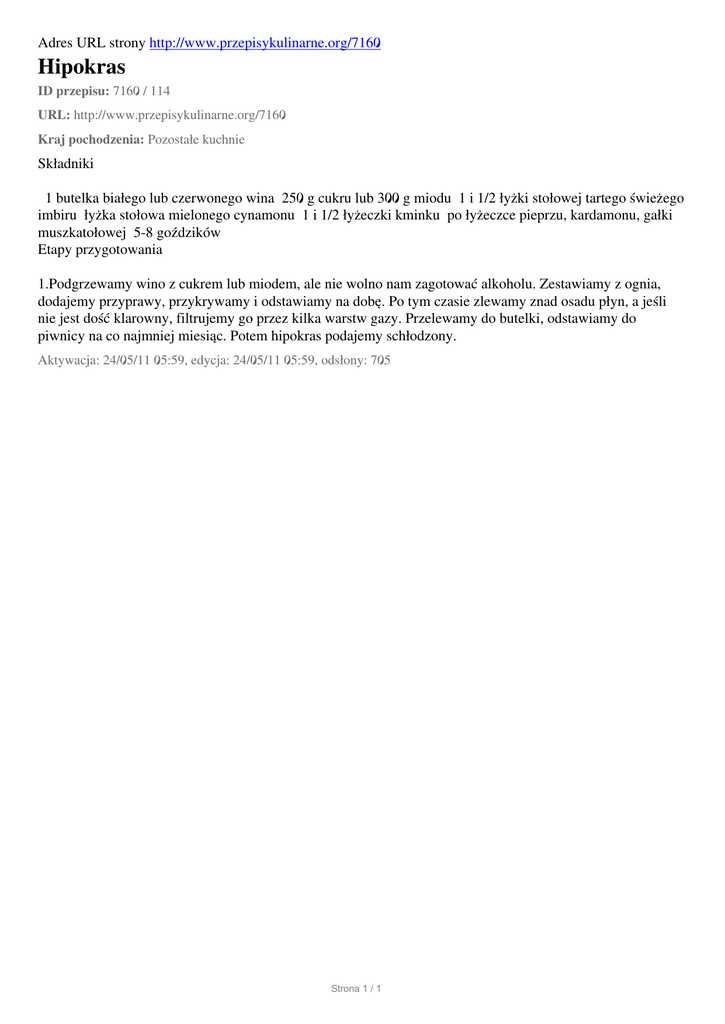 Adres URL strony http://www.przepisykulinarne.org/7160

Hipokras

ID przepisu: 7160 / 114

URL: http://www.przepisykulinarne.org/7160

Kraj pochodzenia: Pozostałe kuchnie

Składniki

1 butelka białego lub czerwonego wina 250 g cukru lub 300 g miodu 1 i 1/2 łyżki stołowej tartego świeżego imbiru łyżka stołowa mielonego cynamonu 1 i 1/2 łyżeczki kminku po łyżeczce pieprzu, kardamonu, gałki muszkatołowej 5-8 goździków
Etapy przygotowania

1.Podgrzewamy wino z cukrem lub miodem, ale nie wolno nam zagotować alkoholu. Zestawiamy z ognia, dodajemy przyprawy, przykrywamy i odstawiamy na dobę. Po tym czasie zlewamy znad osadu płyn, a jeśli nie jest dość klarowny, filtrujemy go przez kilka warstw gazy. Przelewamy do butelki, odstawiamy do piwnicy na co najmniej miesiąc. Potem hipokras podajemy schłodzony.

Aktywacja: 24/05/11 05:59, edycja: 24/05/11 05:59, odsłony: 705

Strona 1 / 1